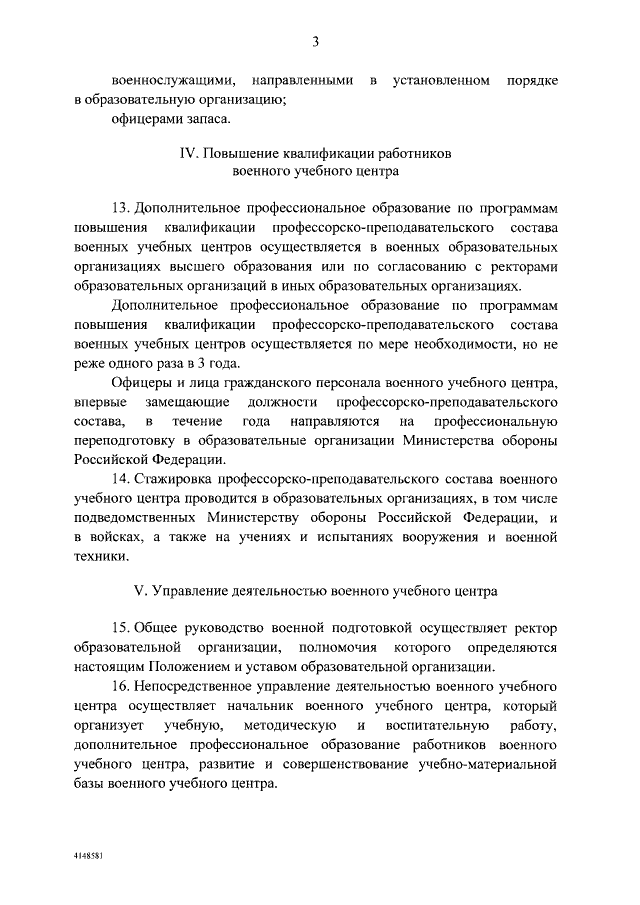 3

военнослужащими, направленными в установленном порядке в образовательную организацию;

офицерами запаса.

IV. Повышение квалификации работников военного учебного центра

13. Дополнительное профессиональное образование по программам повышения квалификации профессорско-преподавательского состава военных учебных центров осуществляется в военных образовательных организациях высшего образования или по согласованию с ректорами образовательных организаций в иных образовательных организациях.

Дополнительное профессиональное образование по программам повышения квалификации профессорско-преподавательского состава военных учебных центров осуществляется по мере необходимости, но не реже одного раза в 3 года.

Офицеры и лица гражданского персонала военного учебного центра, впервые замещающие должности профессорско-преподавательского состава, в течение года направляются на профессиональную переподготовку в образовательные организации Министерства обороны Российской Федерации.

14. Стажировка профессорско-преподавательского состава военного учебного центра проводится в образовательных организациях, в том числе подведомственных Министерству обороны Российской Федерации, и в войсках, а также на учениях и испытаниях вооружения и военной техники.

V. Управление деятельностью военного учебного центра

15. Общее руководство военной подготовкой осуществляет ректор образовательной организации, полномочия которого определяются настоящим Положением и уставом образовательной организации.

16. Непосредственное управление деятельностью военного учебного центра осуществляет начальник военного учебного центра, который организует учебную, методическую и воспитательную работу, дополнительное профессиональное образование работников военного учебного центра, развитие и совершенствование учебно-материальной базы военного учебного центра.

4148581